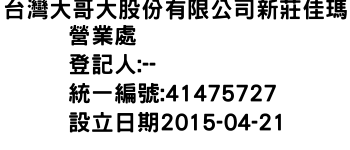 台灣大哥大股份有限公司新莊佳瑪營業處
登記人:--
統一編號:41475727
設立日期2015-04-21